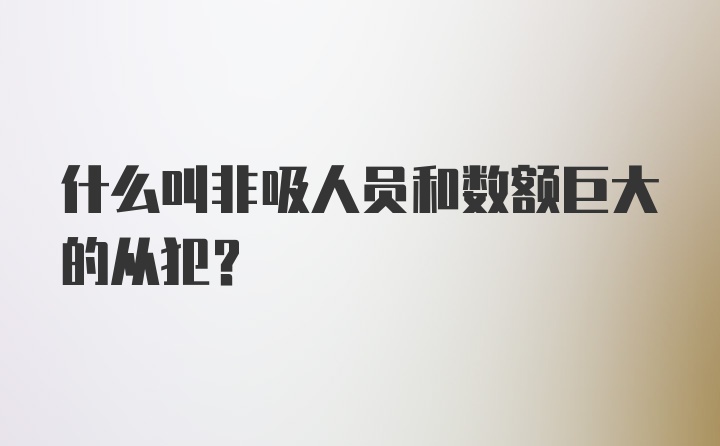 什么叫非吸人员和数额巨大的从犯？